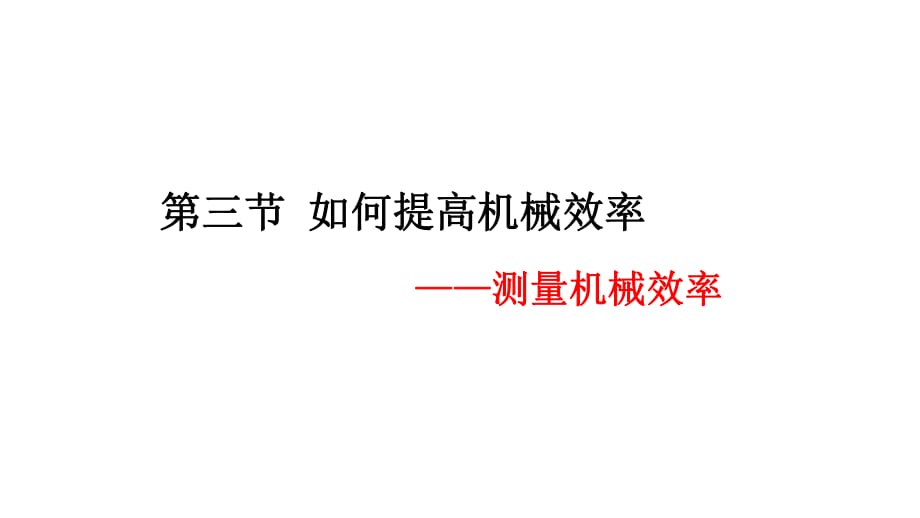 第三节 如何提高机械效率

——测量机械效率